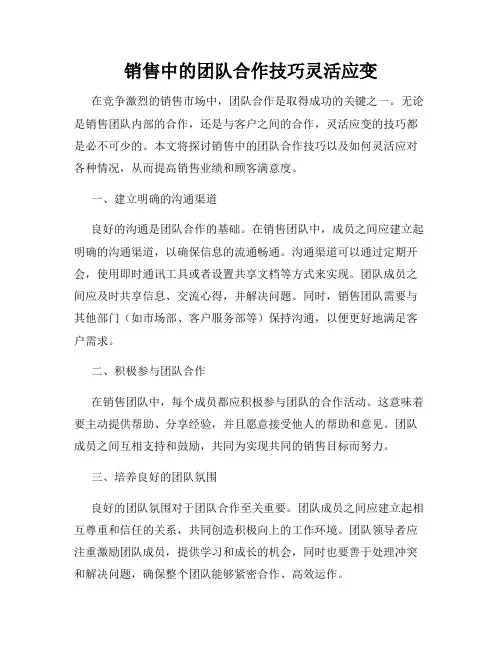 销售中的团队合作技巧灵活应变

在竞争激烈的销售市场中，团队合作是取得成功的关键之一。无论是销售团队内部的合作，还是与客户之间的合作，灵活应变的技巧都是必不可少的。本文将探讨销售中的团队合作技巧以及如何灵活应对各种情况，从而提高销售业绩和顾客满意度。

一、建立明确的沟通渠道

良好的沟通是团队合作的基础。在销售团队中，成员之间应建立起明确的沟通渠道，以确保信息的流通畅通。沟通渠道可以通过定期开会，使用即时通讯工具或者设置共享文档等方式来实现。团队成员之间应及时共享信息、交流心得，并解决问题。同时，销售团队需要与其他部门（如市场部、客户服务部等）保持沟通，以便更好地满足客户需求。

二、积极参与团队合作

在销售团队中，每个成员都应积极参与团队的合作活动。这意味着要主动提供帮助、分享经验，并且愿意接受他人的帮助和意见。团队成员之间互相支持和鼓励，共同为实现共同的销售目标而努力。

三、培养良好的团队氛围

良好的团队氛围对于团队合作至关重要。团队成员之间应建立起相互尊重和信任的关系，共同创造积极向上的工作环境。团队领导者应注重激励团队成员，提供学习和成长的机会，同时也要善于处理冲突和解决问题，确保整个团队能够紧密合作、高效运作。